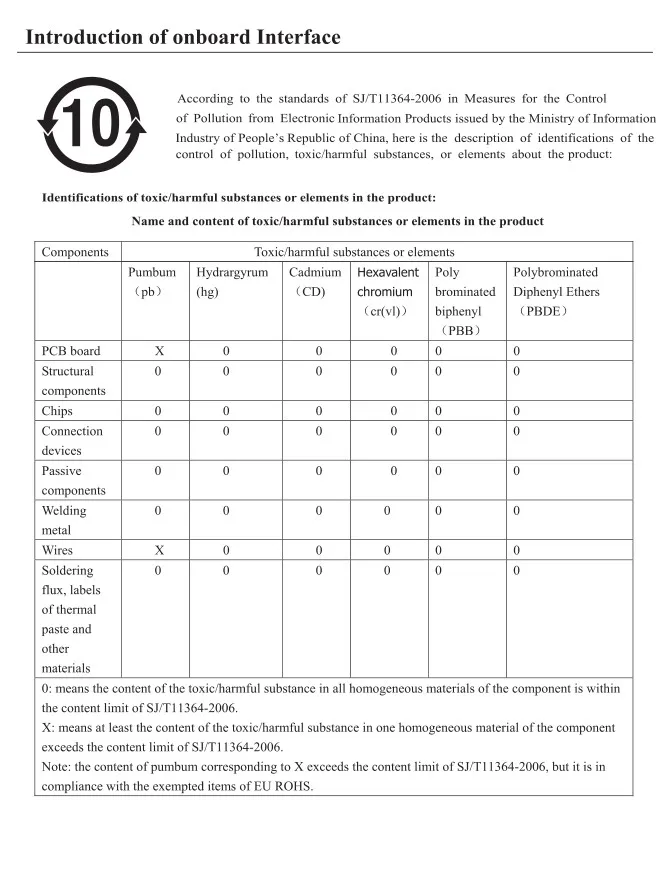 Introduction of onboard Interface

10

According to the standards of SJ/T11364-2006 in Measures for the Control of Pollution from Electronic Information Products issued by the Ministry of Information Industry of People's Republic of China, here is the description of identifications of the control of pollution, toxic/harmful substances, or elements about the product:

Identifications of toxic/harmful substances or elements in the product:

Name and content of toxic/harmful substances or elements in the product

| Components | Toxic/harmful substances or elements | | | | | |
|---|---|---|---|---|---|---|
| | Pumbum （pb） | Hydrargyrum (hg) | Cadmium （CD) | Hexavalent chromium （cr(vl)） | Poly brominated biphenyl （PBB） | Polybrominated Diphenyl Ethers （PBDE） |
| PCB board | X | 0 | 0 | 0 | 0 | 0 |
| Structural components | 0 | 0 | 0 | 0 | 0 | 0 |
| Chips | 0 | 0 | 0 | 0 | 0 | 0 |
| Connection devices | 0 | 0 | 0 | 0 | 0 | 0 |
| Passive components | 0 | 0 | 0 | 0 | 0 | 0 |
| Welding metal | 0 | 0 | 0 | 0 | 0 | 0 |
| Wires | X | 0 | 0 | 0 | 0 | 0 |
| Soldering flux, labels of thermal paste and other materials | 0 | 0 | 0 | 0 | 0 | 0 |

0: means the content of the toxic/harmful substance in all homogeneous materials of the component is within the content limit of SJ/T11364-2006.
X: means at least the content of the toxic/harmful substance in one homogeneous material of the component exceeds the content limit of SJ/T11364-2006.
Note: the content of pumbum corresponding to X exceeds the content limit of SJ/T11364-2006, but it is in compliance with the exempted items of EU ROHS.